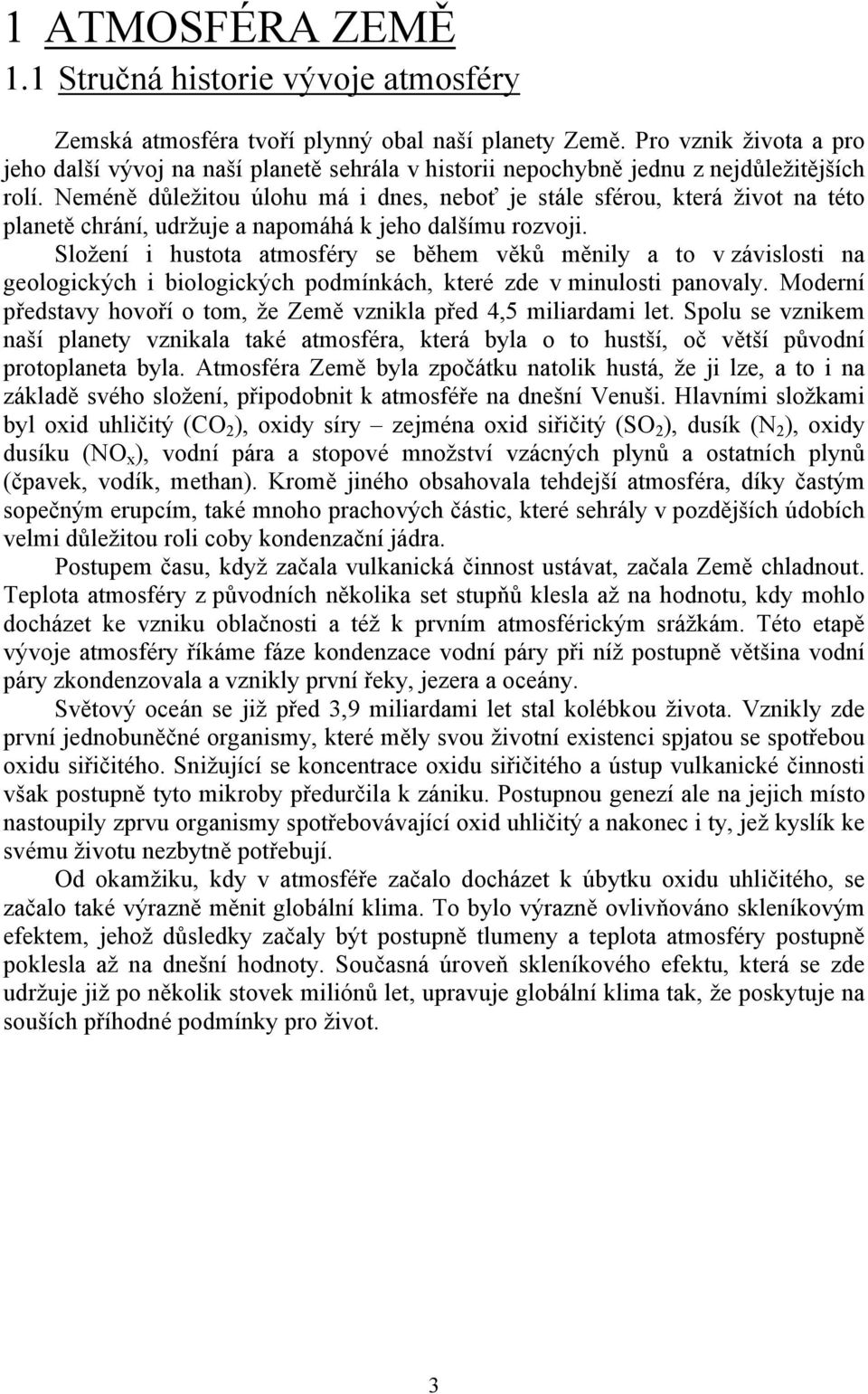 1 ATMOSFÉRA ZEMĚ

1.1 Stručná historie vývoje atmosféry

Zemská atmosféra tvoří plynný obal naší planety Země. Pro vznik života a pro jeho další vývoj na naší planetě sehrála v historii nepochybně jednu z nejdůležitějších rolí. Neméně důležitou úlohu má i dnes, neboť je stále sférou, která život na této planetě chrání, udržuje a napomáhá k jeho dalšímu rozvoji.

Složení i hustota atmosféry se během věků měnily a to v závislosti na geologických i biologických podmínkách, které zde v minulosti panovaly. Moderní představy hovoří o tom, že Země vznikla před 4,5 miliardami let. Spolu se vznikem naší planety vznikala také atmosféra, která byla o to hustší, oč větší původní protoplaneta byla. Atmosféra Země byla zpočátku natolik hustá, že ji lze, a to i na základě svého složení, připodobnit k atmosféře na dnešní Venuši. Hlavními složkami byl oxid uhličitý ($CO_2$), oxidy síry – zejména oxid siřičitý ($SO_2$), dusík ($N_2$), oxidy dusíku ($NO_x$), vodní pára a stopové množství vzácných plynů a ostatních plynů (čpavek, vodík, methan). Kromě jiného obsahovala tehdejší atmosféra, díky častým sopečným erupcím, také mnoho prachových částic, které sehrály v pozdějších údobích velmi důležitou roli coby kondenzační jádra.

Postupem času, když začala vulkanická činnost ustávat, začala Země chladnout. Teplota atmosféry z původních několika set stupňů klesla až na hodnotu, kdy mohlo docházet ke vzniku oblačnosti a též k prvním atmosférickým srážkám. Této etapě vývoje atmosféry říkáme fáze kondenzace vodní páry při níž postupně většina vodní páry zkondenzovala a vznikly první řeky, jezera a oceány.

Světový oceán se již před 3,9 miliardami let stal kolébkou života. Vznikly zde první jednobuněčné organismy, které měly svou životní existenci spjatou se spotřebou oxidu siřičitého. Snižující se koncentrace oxidu siřičitého a ústup vulkanické činnosti však postupně tyto mikroby předurčila k zániku. Postupnou genezí ale na jejich místo nastoupily zprvu organismy spotřebovávající oxid uhličitý a nakonec i ty, jež kyslík ke svému životu nezbytně potřebují.

Od okamžiku, kdy v atmosféře začalo docházet k úbytku oxidu uhličitého, se začalo také výrazně měnit globální klima. To bylo výrazně ovlivňováno skleníkovým efektem, jehož důsledky začaly být postupně tlumeny a teplota atmosféry postupně poklesla až na dnešní hodnoty. Současná úroveň skleníkového efektu, která se zde udržuje již po několik stovek miliónů let, upravuje globální klima tak, že poskytuje na souších příhodné podmínky pro život.

3